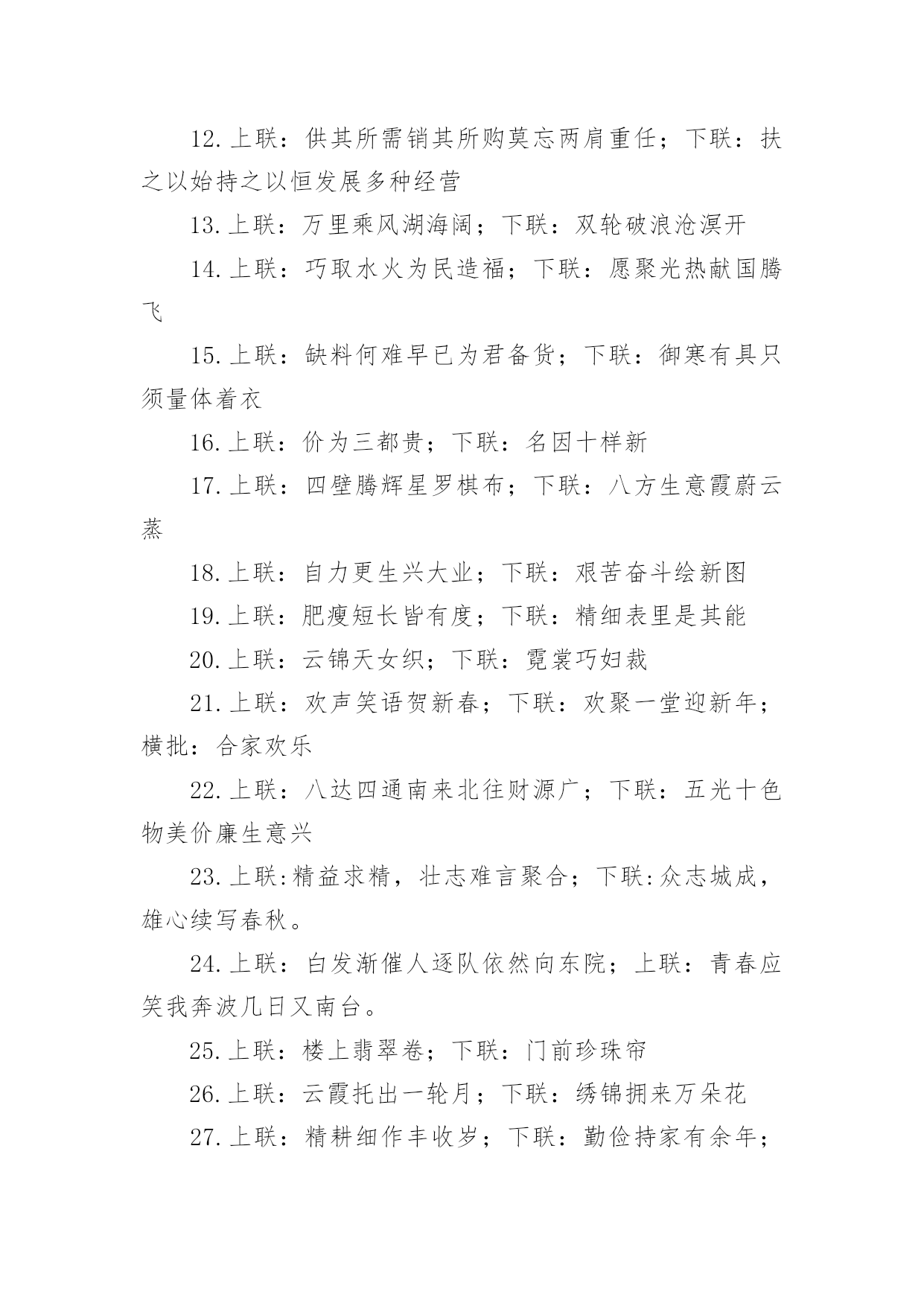 12.上联：供其所需销其所购莫忘两肩重任；下联：扶之以始持之以恒发展多种经营

13.上联：万里乘风湖海阔；下联：双轮破浪沧溟开

14.上联：巧取水火为民造福；下联：愿聚光热献国腾飞

15.上联：缺料何难早已为君备货；下联：御寒有具只须量体着衣

16.上联：价为三都贵；下联：名因十样新

17.上联：四壁腾辉星罗棋布；下联：八方生意霞蔚云蒸

18.上联：自力更生兴大业；下联：艰苦奋斗绘新图

19.上联：肥瘦短长皆有度；下联：精细表里是其能

20.上联：云锦天女织；下联：霓裳巧妇裁

21.上联：欢声笑语贺新春；下联：欢聚一堂迎新年；横批：合家欢乐

22.上联：八达四通南来北往财源广；下联：五光十色物美价廉生意兴

23.上联:精益求精，壮志难言聚合；下联:众志城成，雄心续写春秋。

24.上联：白发渐催人逐队依然向东院；上联：青春应笑我奔波几日又南台。

25.上联：楼上翡翠卷；下联：门前珍珠帘

26.上联：云霞托出一轮月；下联：绣锦拥来万朵花

27.上联：精耕细作丰收岁；下联：勤俭持家有余年；